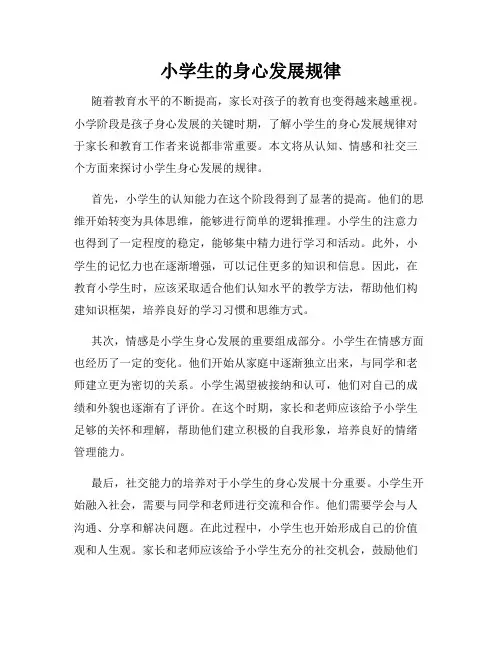 小学生的身心发展规律

随着教育水平的不断提高，家长对孩子的教育也变得越来越重视。小学阶段是孩子身心发展的关键时期，了解小学生的身心发展规律对于家长和教育工作者来说都非常重要。本文将从认知、情感和社交三个方面来探讨小学生身心发展的规律。

首先，小学生的认知能力在这个阶段得到了显著的提高。他们的思维开始转变为具体思维，能够进行简单的逻辑推理。小学生的注意力也得到了一定程度的稳定，能够集中精力进行学习和活动。此外，小学生的记忆力也在逐渐增强，可以记住更多的知识和信息。因此，在教育小学生时，应该采取适合他们认知水平的教学方法，帮助他们构建知识框架，培养良好的学习习惯和思维方式。

其次，情感是小学生身心发展的重要组成部分。小学生在情感方面也经历了一定的变化。他们开始从家庭中逐渐独立出来，与同学和老师建立更为密切的关系。小学生渴望被接纳和认可，他们对自己的成绩和外貌也逐渐有了评价。在这个时期，家长和老师应该给予小学生足够的关怀和理解，帮助他们建立积极的自我形象，培养良好的情绪管理能力。

最后，社交能力的培养对于小学生的身心发展十分重要。小学生开始融入社会，需要与同学和老师进行交流和合作。他们需要学会与人沟通、分享和解决问题。在此过程中，小学生也开始形成自己的价值观和人生观。家长和老师应该给予小学生充分的社交机会，鼓励他们